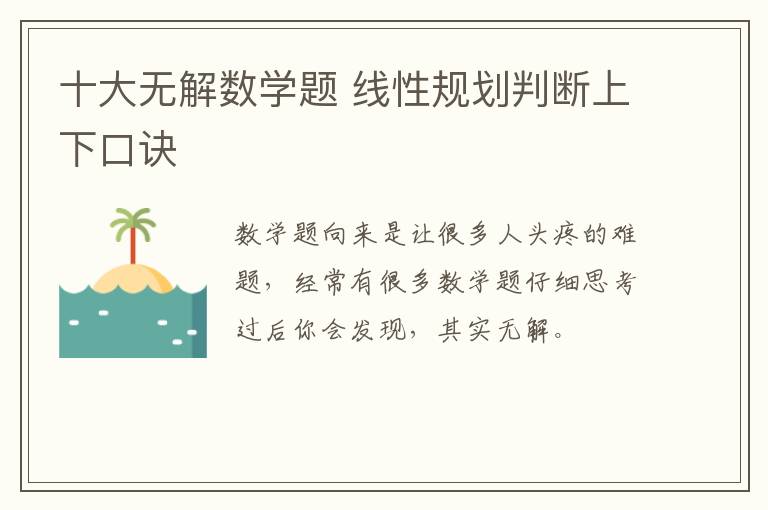 十大无解数学题 线性规划判断上下口诀

数学题向来是让很多人头疼的难题，经常有很多数学题仔细思考过后你会发现，其实无解。